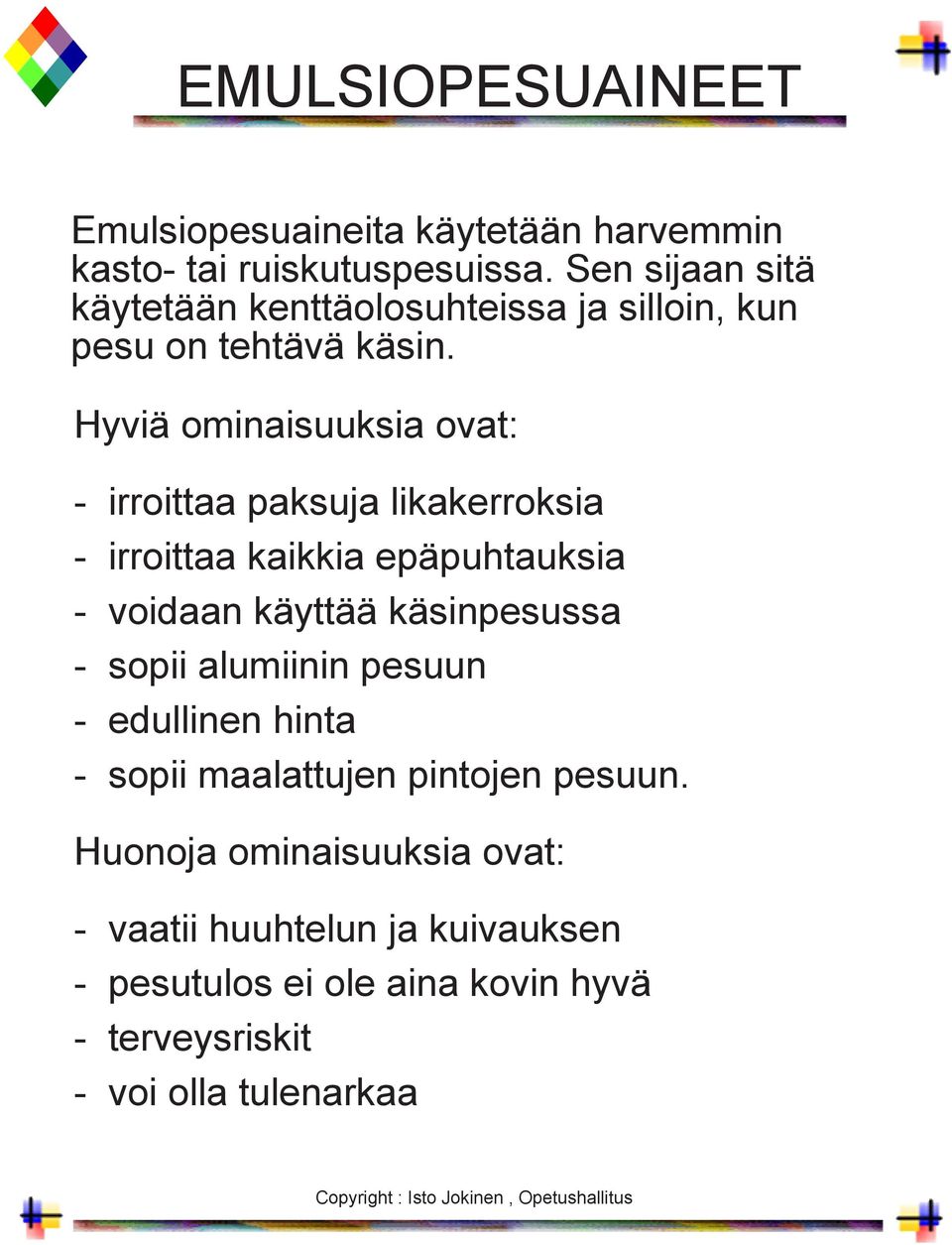 EMULSIOPESUAINEET

Emulsiopesuaineita käytetään harvemmin kasto- tai ruiskutuspesuissa. Sen sijaan sitä käytetään kenttäolosuhteissa ja silloin, kun pesu on tehtävä käsin.

Hyviä ominaisuuksia ovat:

- irroittaa paksuja likakerroksia
- irroittaa kaikkia epäpuhtauksia
- voidaan käyttää käsinpesussa
- sopii alumiinin pesuun
- edullinen hinta
- sopii maalattujen pintojen pesuun.

Huonoja ominaisuuksia ovat:

- vaatii huuhtelun ja kuivauksen
- pesutulos ei ole aina kovin hyvä
- terveysriskit
- voi olla tulenarkaa

Copyright : Isto Jokinen , Opetushallitus